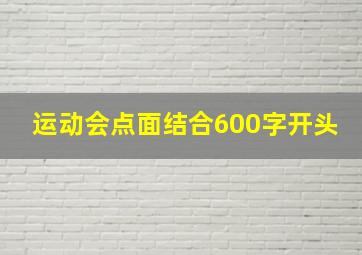 运动会点面结合600字开头